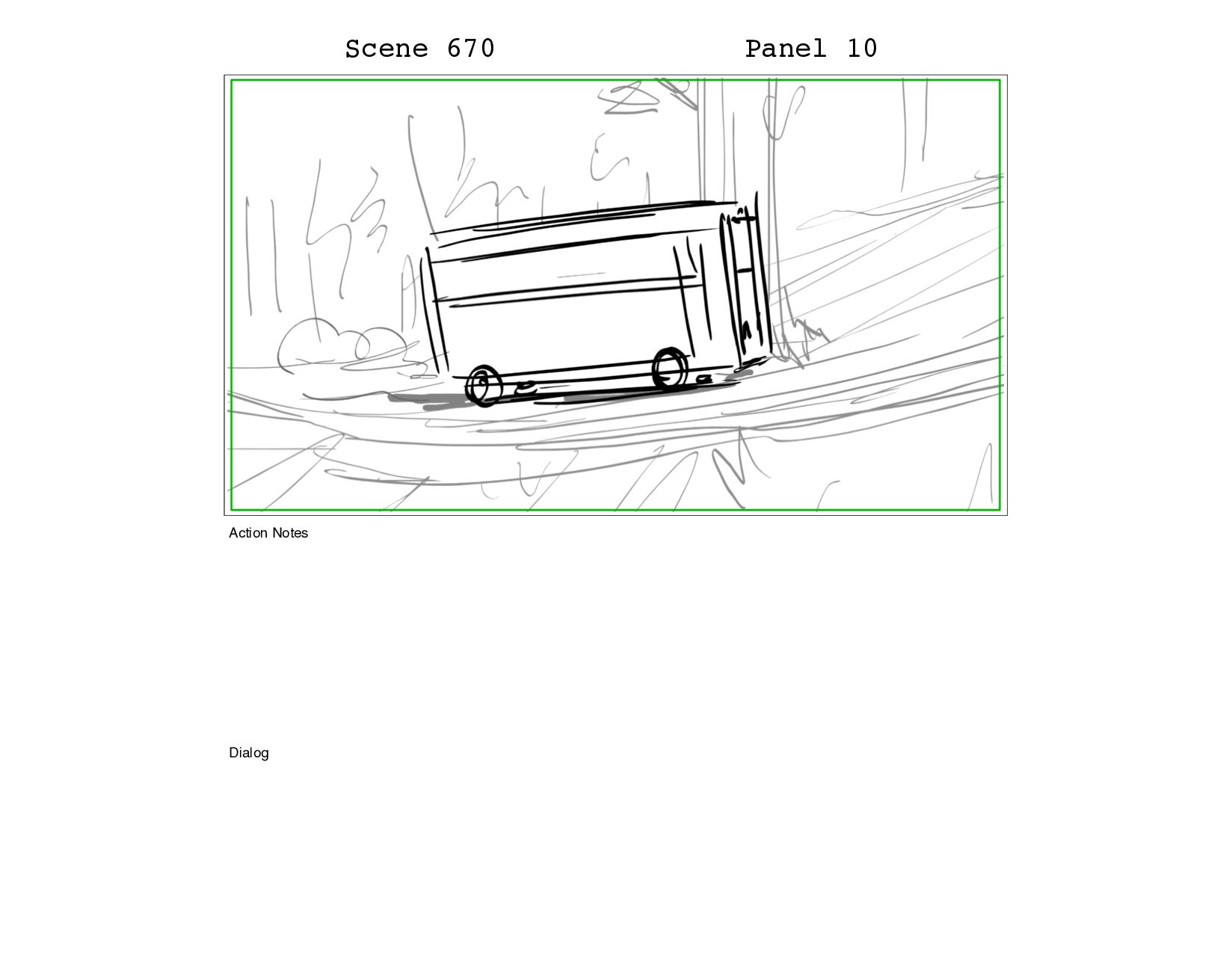 Scene 670 Panel 10

Action Notes

Dialog